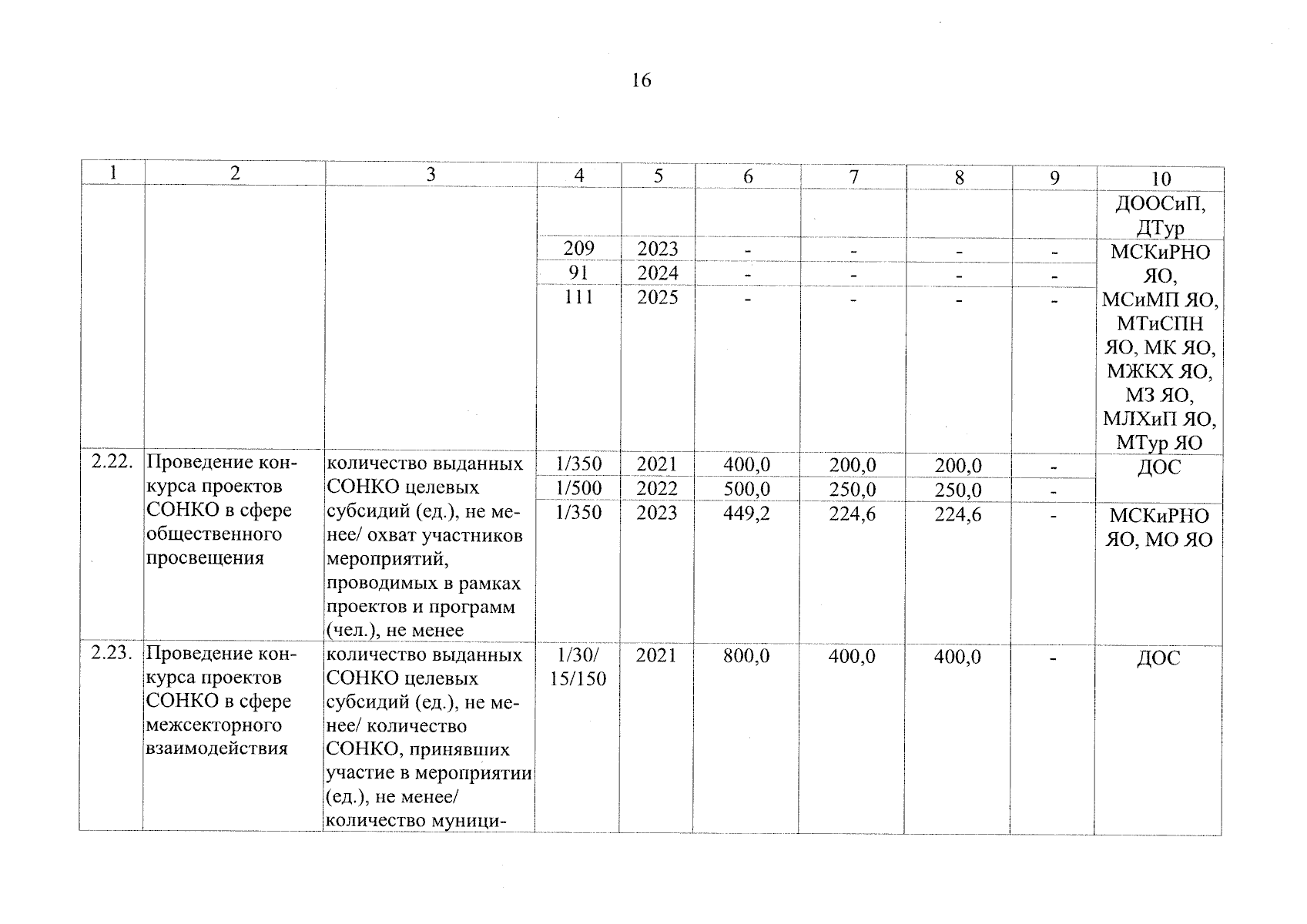 16

| 1 | 2 | 3 | 4 | 5 | 6 | 7 | 8 | 9 | 10 |
|---|---|---|---|---|---|---|---|---|---|
| | | | | | | | | | ДООСиП, ДТур |
| | | | 209 | 2023 | - | - | - | - | МСКиРНО ЯО, МСиМП ЯО, МТиСПН ЯО, МК ЯО, МЖКХ ЯО, МЗ ЯО, МЛХиП ЯО, МТур ЯО |
| | | | 91 | 2024 | - | - | - | - | |
| | | | 111 | 2025 | - | - | - | - | |
| 2.22. | Проведение конкурса проектов СОНКО в сфере общественного просвещения | количество выданных СОНКО целевых субсидий (ед.), не менее/ охват участников мероприятий, проводимых в рамках проектов и программ (чел.), не менее | 1/350 | 2021 | 400,0 | 200,0 | 200,0 | - | ДОС |
| | | | 1/500 | 2022 | 500,0 | 250,0 | 250,0 | - | |
| | | | 1/350 | 2023 | 449,2 | 224,6 | 224,6 | - | МСКиРНО ЯО, МО ЯО |
| 2.23. | Проведение конкурса проектов СОНКО в сфере межсекторного взаимодействия | количество выданных СОНКО целевых субсидий (ед.), не менее/ количество СОНКО, принявших участие в мероприятии (ед.), не менее/ количество муници- | 1/30/ 15/150 | 2021 | 800,0 | 400,0 | 400,0 | - | ДОС |